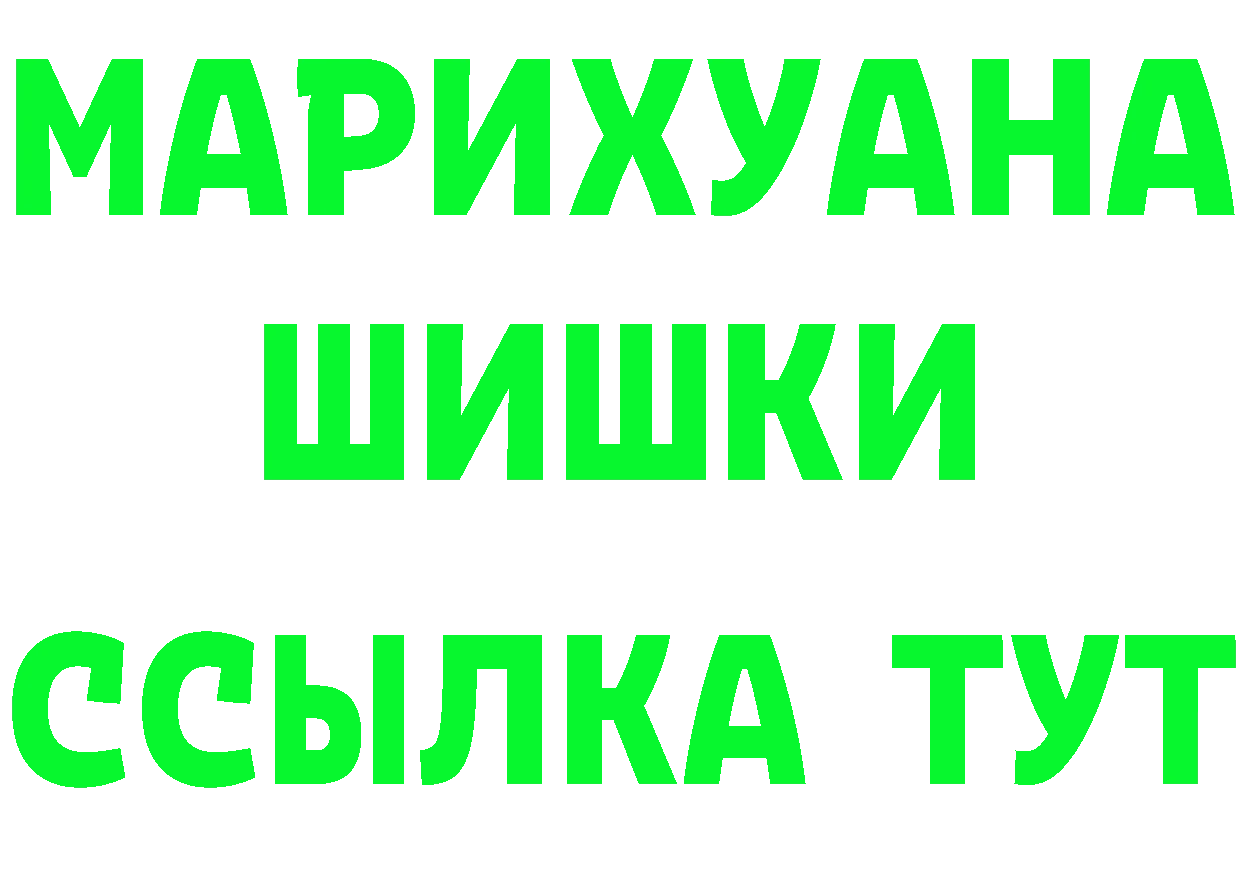 МАРИХУАНА
ШИШКИ
ССЫЛКА ТУТ